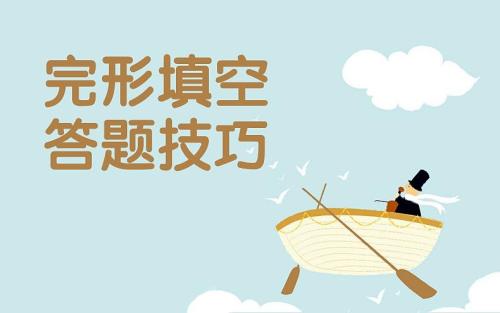 完形填空
答题技巧